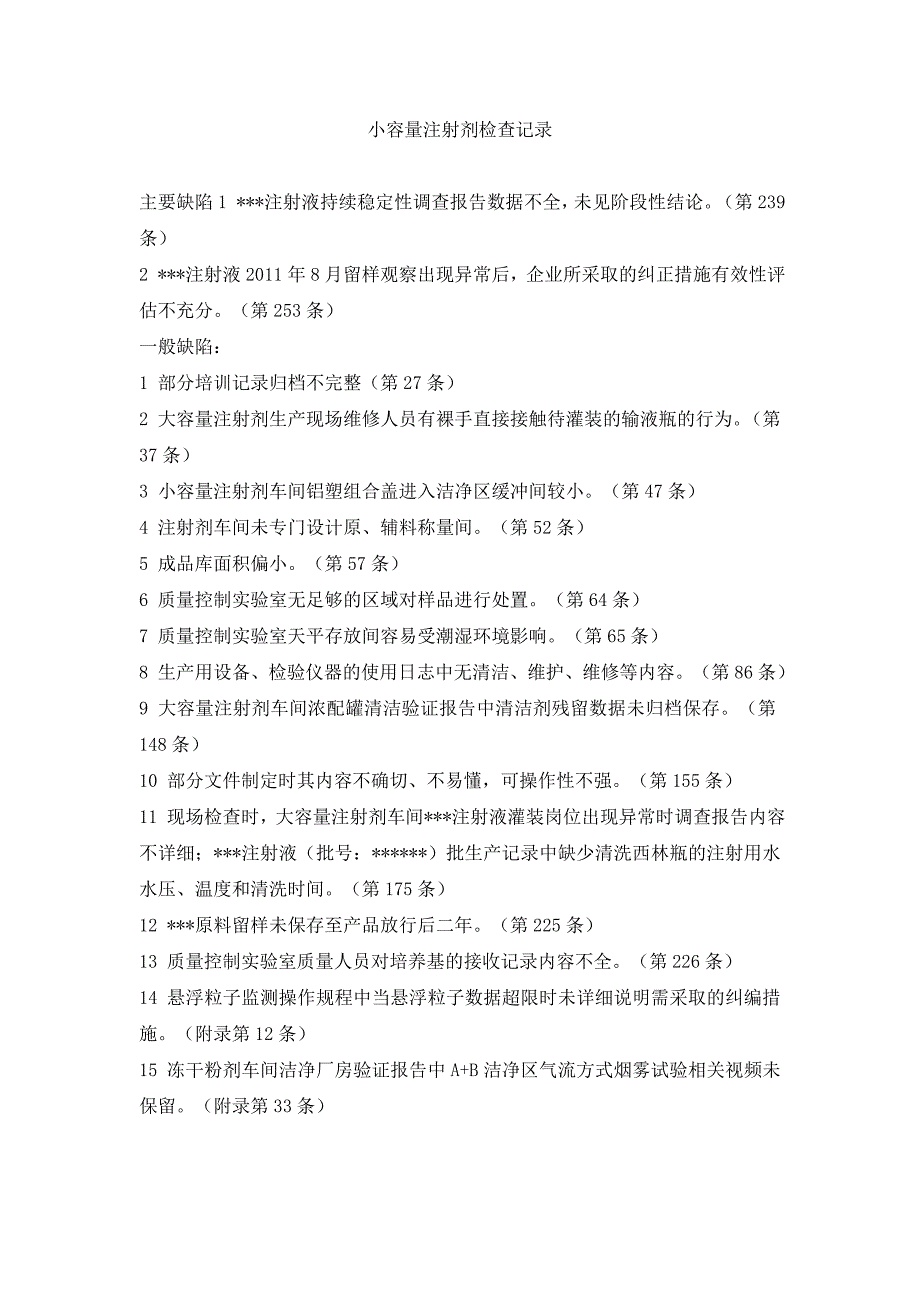 小容量注射剂检查记录

主要缺陷 1 ***注射液持续稳定性调查报告数据不全，未见阶段性结论。（第 239 条）

2 ***注射液 2011 年 8 月留样观察出现异常后，企业所采取的纠正措施有效性评估不充分。（第 253 条）

一般缺陷：

1 部分培训记录归档不完整（第 27 条）

2 大容量注射剂生产现场维修人员有裸手直接接触待灌装的输液瓶的行为。（第 37 条）

3 小容量注射剂车间铝塑组合盖进入洁净区缓冲间较小。（第 47 条）

4 注射剂车间未专门设计原、辅料称量间。（第 52 条）

5 成品库面积偏小。（第 57 条）

6 质量控制实验室无足够的区域对样品进行处置。（第 64 条）

7 质量控制实验室天平存放间容易受潮湿环境影响。（第 65 条）

8 生产用设备、检验仪器的使用日志中无清洁、维护、维修等内容。（第 86 条）

9 大容量注射剂车间浓配罐清洁验证报告中清洁剂残留数据未归档保存。（第 148 条）

10 部分文件制定时其内容不确切、不易懂，可操作性不强。（第 155 条）

11 现场检查时，大容量注射剂车间***注射液灌装岗位出现异常时调查报告内容不详细；***注射液（批号：******）批生产记录中缺少清洗西林瓶的注射用水水压、温度和清洗时间。（第 175 条）

12 ***原料留样未保存至产品放行后二年。（第 225 条）

13 质量控制实验室质量人员对培养基的接收记录内容不全。（第 226 条）

14 悬浮粒子监测操作规程中当悬浮粒子数据超限时未详细说明需采取的纠编措施。（附录第 12 条）

15 冻干粉剂车间洁净厂房验证报告中 A+B 洁净区气流方式烟雾试验相关视频未保留。（附录第 33 条）